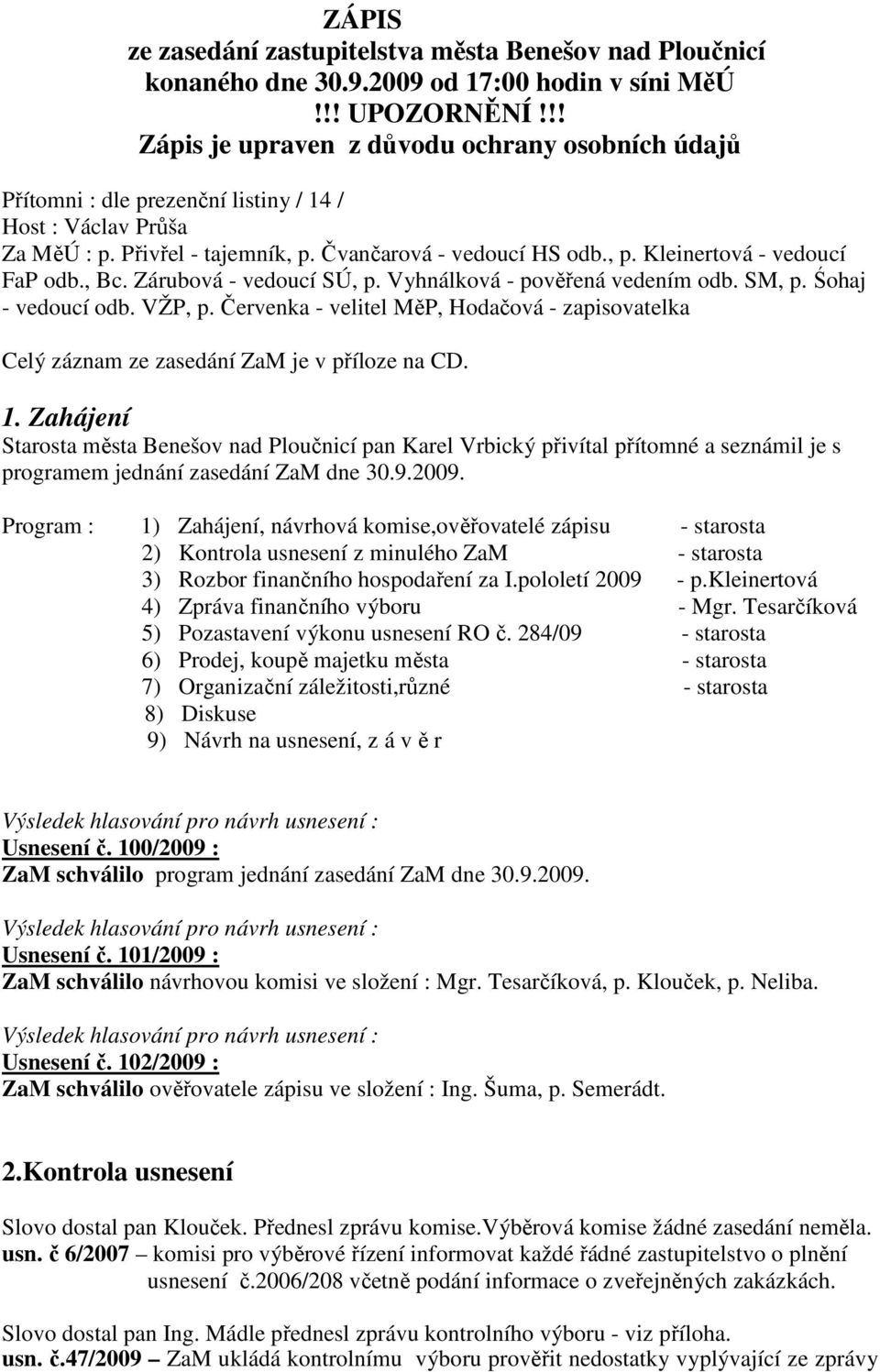 ZÁPIS
ze zasedání zastupitelstva města Benešov nad Ploučnicí konaného dne 30.9.2009 od 17:00 hodin v síni MěÚ
!!! UPOZORNĚNÍ !!!
Zápis je upraven z důvodu ochrany osobních údajů

Přítomni : dle prezenční listiny / 14 /
Host : Václav Průša
Za MěÚ : p. Přivřel - tajemník, p. Čvančarová - vedoucí HS odb., p. Kleinertová - vedoucí FaP odb., Bc. Zárubová - vedoucí SÚ, p. Vyhnálková - pověřená vedením odb. SM, p. Śohaj - vedoucí odb. VŽP, p. Červenka - velitel MěP, Hodačová - zapisovatelka

Celý záznam ze zasedání ZaM je v příloze na CD.

1. Zahájení
Starosta města Benešov nad Ploučnicí pan Karel Vrbický přivítal přítomné a seznámil je s programem jednání zasedání ZaM dne 30.9.2009.

Program : 1) Zahájení, návrhová komise,ověřovatelé zápisu - starosta
2) Kontrola usnesení z minulého ZaM - starosta
3) Rozbor finančního hospodaření za I.pololetí 2009 - p.Kleinertová
4) Zpráva finančního výboru - Mgr. Tesarčíková
5) Pozastavení výkonu usnesení RO č. 284/09 - starosta
6) Prodej, koupě majetku města - starosta
7) Organizační záležitosti,různé - starosta
8) Diskuse
9) Návrh na usnesení, z á v ě r

Výsledek hlasování pro návrh usnesení :
Usnesení č. 100/2009 :
ZaM schválilo program jednání zasedání ZaM dne 30.9.2009.

Výsledek hlasování pro návrh usnesení :
Usnesení č. 101/2009 :
ZaM schválilo návrhovou komisi ve složení : Mgr. Tesarčíková, p. Klouček, p. Neliba.

Výsledek hlasování pro návrh usnesení :
Usnesení č. 102/2009 :
ZaM schválilo ověřovatele zápisu ve složení : Ing. Šuma, p. Semerádt.

2.Kontrola usnesení

Slovo dostal pan Klouček. Přednesl zprávu komise.Výběrová komise žádné zasedání neměla.
usn. č 6/2007 – komisi pro výběrové řízení informovat každé řádné zastupitelstvo o plnění usnesení č.2006/208 včetně podání informace o zveřejněných zakázkách.

Slovo dostal pan Ing. Mádle přednesl zprávu kontrolního výboru - viz příloha.
usn. č.47/2009 – ZaM ukládá kontrolnímu výboru prověřit nedostatky vyplývající ze zprávy